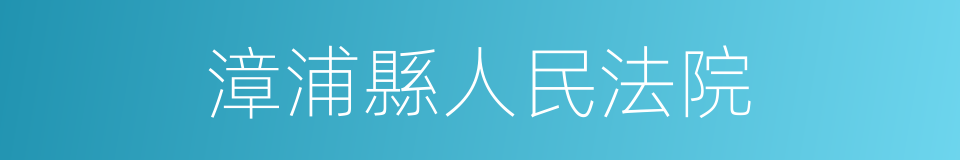 漳浦縣人民法院